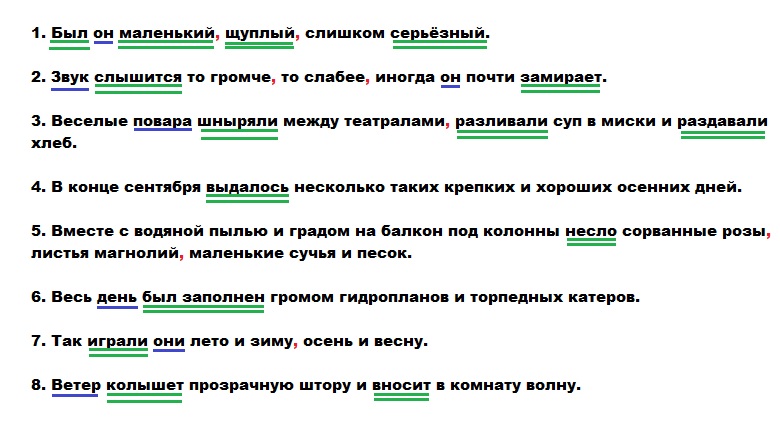 1. Был он маленький, щуплый, слишком серьёзный.

2. Звук слышится то громче, то слабее, иногда он почти замирает.

3. Веселые повара шныряли между театралами, разливали суп в миски и раздавали хлеб.

4. В конце сентября выдалось несколько таких крепких и хороших осенних дней.

5. Вместе с водяной пылью и градом на балкон под колонны несло сорванные розы, листья магнолий, маленькие сучья и песок.

6. Весь день был заполнен громом гидропланов и торпедных катеров.

7. Так играли они лето и зиму, осень и весну.

8. Ветер колышет прозрачную штору и вносит в комнату волну.